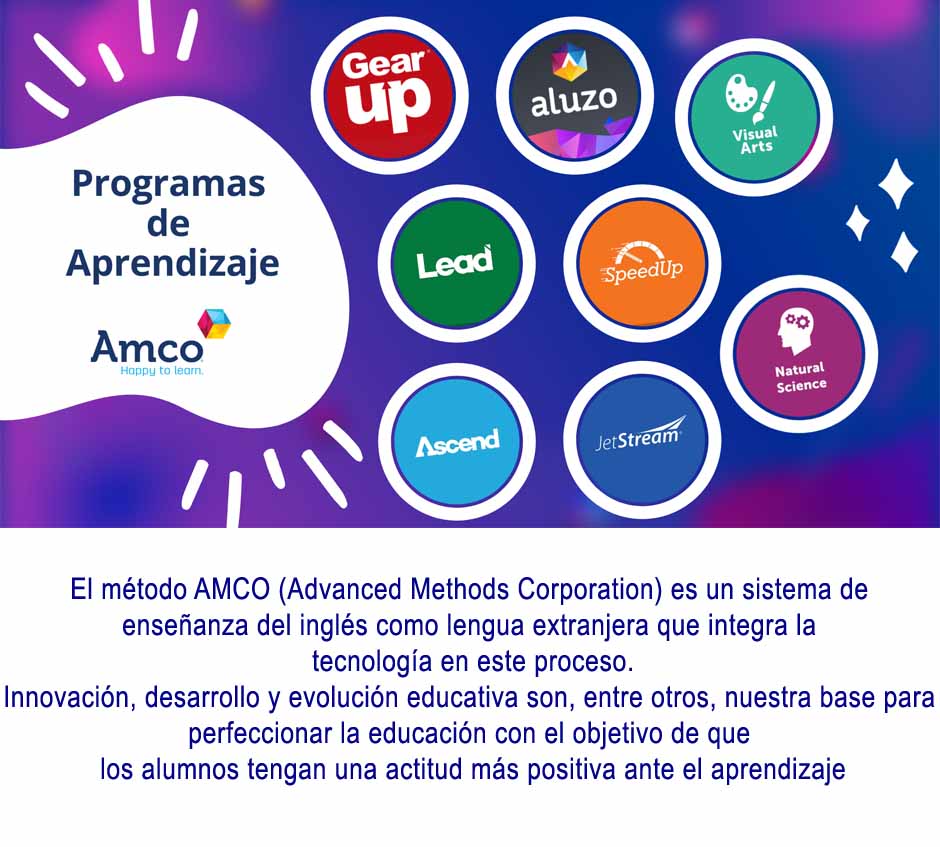 Programas de Aprendizaje

Amco
Happy to learn.

Gear up

aluzo

Visual Arts

Lead

SpeedUp

Natural Science

Ascend

JetStream

El método AMCO (Advanced Methods Corporation) es un sistema de enseñanza del inglés como lengua extranjera que integra la tecnología en este proceso.
Innovación, desarrollo y evolución educativa son, entre otros, nuestra base para perfeccionar la educación con el objetivo de que los alumnos tengan una actitud más positiva ante el aprendizaje